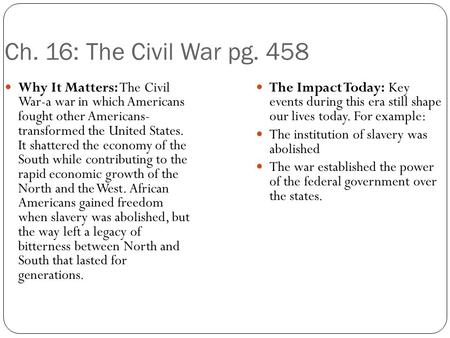 Ch. 16: The Civil War pg. 458

Why It Matters: The Civil War-a war in which Americans fought other Americans-transformed the United States. It shattered the economy of the South while contributing to the rapid economic growth of the North and the West. African Americans gained freedom when slavery was abolished, but the way left a legacy of bitterness between North and South that lasted for generations.

The Impact Today: Key events during this era still shape our lives today. For example:

The institution of slavery was abolished

The war established the power of the federal government over the states.